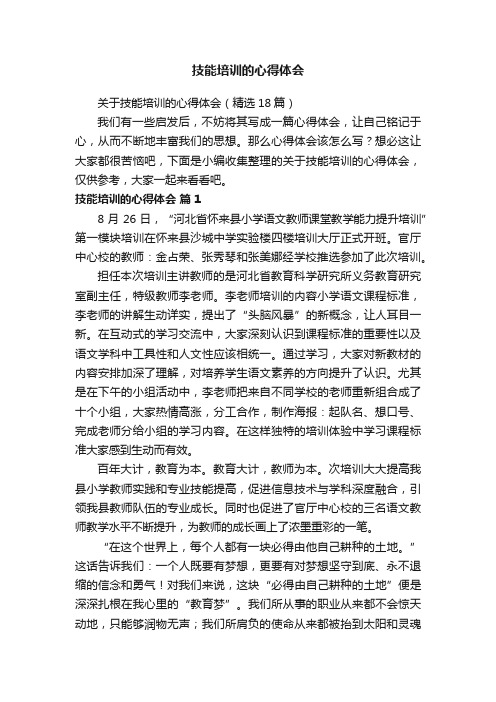 技能培训的心得体会

关于技能培训的心得体会（精选18篇）

我们有一些启发后，不妨将其写成一篇心得体会，让自己铭记于心，从而不断地丰富我们的思想。那么心得体会该怎么写？想必这让大家都很苦恼吧，下面是小编收集整理的关于技能培训的心得体会，仅供参考，大家一起来看看吧。

技能培训的心得体会 篇1

8月26日，“河北省怀来县小学语文教师课堂教学能力提升培训”第一模块培训在怀来县沙城中学实验楼四楼培训大厅正式开班。官厅中心校的教师：金占荣、张秀琴和张美娜经学校推选参加了此次培训。

担任本次培训主讲教师的是河北省教育科学研究所义务教育研究室副主任，特级教师李老师。李老师培训的内容小学语文课程标准，李老师的讲解生动详实，提出了“头脑风暴”的新概念，让人耳目一新。在互动式的学习交流中，大家深刻认识到课程标准的重要性以及语文学科中工具性和人文性应该相统一。通过学习，大家对新教材的内容安排加深了理解，对培养学生语文素养的方向提升了认识。尤其是在下午的小组活动中，李老师把来自不同学校的老师重新组合成了十个小组，大家热情高涨，分工合作，制作海报：起队名、想口号、完成老师分给小组的学习内容。在这样独特的培训体验中学习课程标准大家感到生动而有效。

百年大计，教育为本。教育大计，教师为本。次培训大大提高我县小学教师实践和专业技能提高，促进信息技术与学科深度融合，引领我县教师队伍的专业成长。同时也促进了官厅中心校的三名语文教师教学水平不断提升，为教师的成长画上了浓墨重彩的一笔。

“在这个世界上，每个人都有一块必得由他自己耕种的土地。”这话告诉我们：一个人既要有梦想，更要有对梦想坚守到底、永不退缩的信念和勇气！对我们来说，这块“必得由自己耕种的土地”便是深深扎根在我心里的“教育梦”。我们所从事的职业从来都不会惊天动地，只能够润物无声；我们所肩负的使命从来都被抬到太阳和灵魂